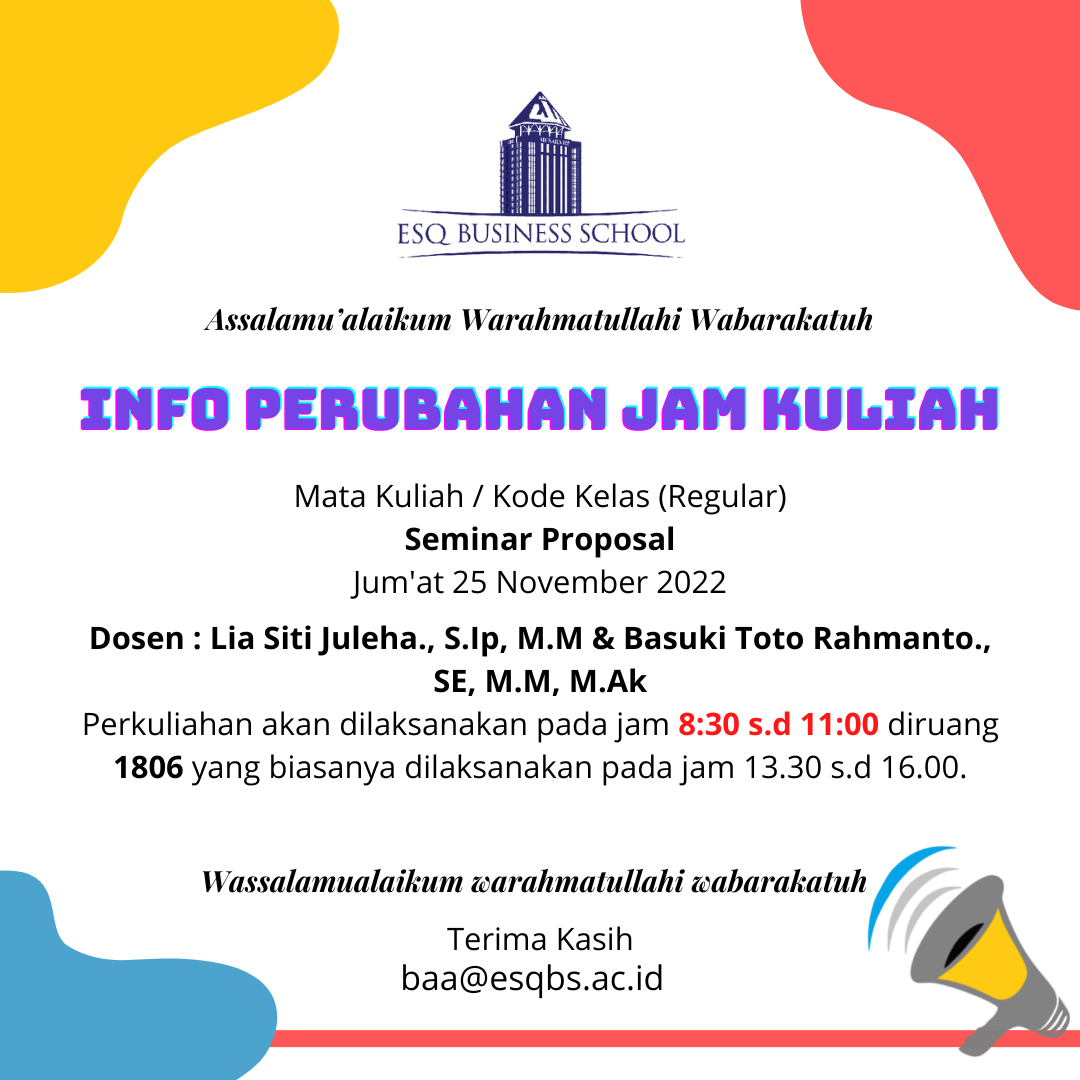 ESQ BUSINESS SCHOOL

Assalamu'alaikum Warahmatullahi Wabarakatuh

INFO PERUBAHAN JAM KULIAH

Mata Kuliah / Kode Kelas (Regular)
Seminar Proposal
Jum'at 25 November 2022

Dosen : Lia Siti Juleha., S.Ip, M.M & Basuki Toto Rahmanto., SE, M.M, M.Ak
Perkuliahan akan dilaksanakan pada jam 8:30 s.d 11:00 diruang 1806 yang biasanya dilaksanakan pada jam 13.30 s.d 16.00.

Wassalamualaikum warahmatullahi wabarakatuh

Terima Kasih
baa@esqbs.ac.id